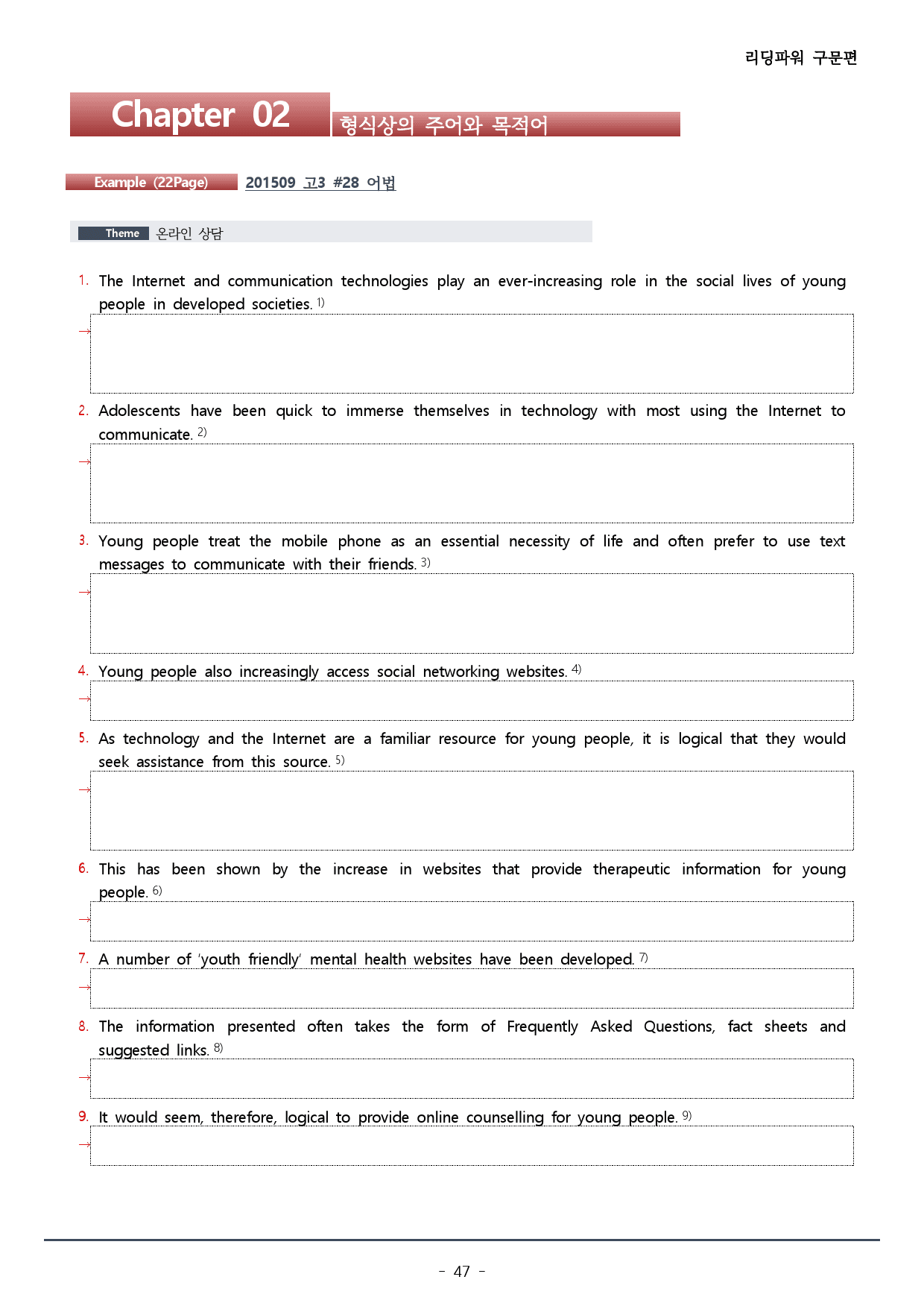 리딩파워 구문편

Chapter 02 형식상의 주어와 목적어

Example (22Page) 201509 고3 #28 어법

Theme 온라인 상담

1. The Internet and communication technologies play an ever-increasing role in the social lives of young people in developed societies. $^{1)}$

→

2. Adolescents have been quick to immerse themselves in technology with most using the Internet to communicate. $^{2)}$

→

3. Young people treat the mobile phone as an essential necessity of life and often prefer to use text messages to communicate with their friends. $^{3)}$

→

4. Young people also increasingly access social networking websites. $^{4)}$

→

5. As technology and the Internet are a familiar resource for young people, it is logical that they would seek assistance from this source. $^{5)}$

→

6. This has been shown by the increase in websites that provide therapeutic information for young people. $^{6)}$

→

7. A number of 'youth friendly' mental health websites have been developed. $^{7)}$

→

8. The information presented often takes the form of Frequently Asked Questions, fact sheets and suggested links. $^{8)}$

→

9. It would seem, therefore, logical to provide online counselling for young people. $^{9)}$

→

- 47 -